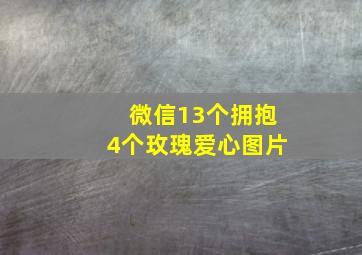 微信13个拥抱
4个玫瑰爱心图片